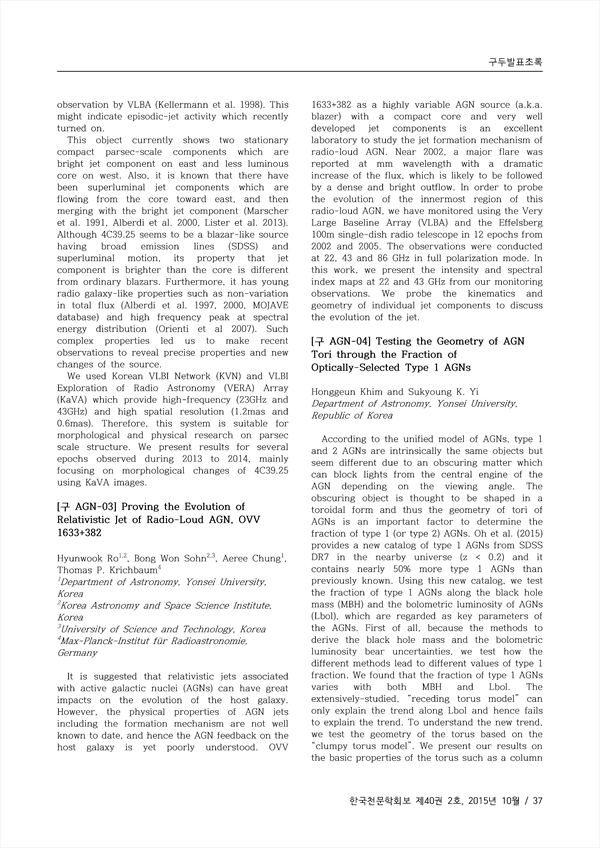 구두발표초록

observation by VLBA (Kellermann et al. 1998). This might indicate episodic-jet activity which recently turned on.

This object currently shows two stationary compact parsec-scale components which are bright jet component on east and less luminous core on west. Also, it is known that there have been superluminal jet components which are flowing from the core toward east, and then merging with the bright jet component (Marscher et al. 1991, Alberdi et al. 2000, Lister et al. 2013). Although 4C39.25 seems to be a blazar-like source having broad emission lines (SDSS) and superluminal motion, its property that jet component is brighter than the core is different from ordinary blazars. Furthermore, it has young radio galaxy-like properties such as non-variation in total flux (Alberdi et al. 1997, 2000, MOJAVE database) and high frequency peak at spectral energy distribution (Orienti et al 2007). Such complex properties led us to make recent observations to reveal precise properties and new changes of the source.

We used Korean VLBI Network (KVN) and VLBI Exploration of Radio Astronomy (VERA) Array (KaVA) which provide high-frequency (23GHz and 43GHz) and high spatial resolution (1.2mas and 0.6mas). Therefore, this system is suitable for morphological and physical research on parsec scale structure. We present results for several epochs observed during 2013 to 2014, mainly focusing on morphological changes of 4C39.25 using KaVA images.

[구 AGN-03] Proving the Evolution of Relativistic Jet of Radio-Loud AGN, OVV 1633+382

Hyunwook Ro$^{1,2}$, Bong Won Sohn$^{2,3}$, Aeree Chung$^{1}$, Thomas P. Krichbaum$^{4}$
$^{1}$Department of Astronomy, Yonsei University, Korea
$^{2}$Korea Astronomy and Space Science Institute, Korea
$^{3}$University of Science and Technology, Korea
$^{4}$Max-Planck-Institut für Radioastronomie, Germany

It is suggested that relativistic jets associated with active galactic nuclei (AGNs) can have great impacts on the evolution of the host galaxy. However, the physical properties of AGN jets including the formation mechanism are not well known to date, and hence the AGN feedback on the host galaxy is yet poorly understood. OVV 1633+382 as a highly variable AGN source (a.k.a. blazer) with a compact core and very well developed jet components is an excellent laboratory to study the jet formation mechanism of radio-loud AGN. Near 2002, a major flare was reported at mm wavelength with a dramatic increase of the flux, which is likely to be followed by a dense and bright outflow. In order to probe the evolution of the innermost region of this radio-loud AGN, we have monitored using the Very Large Baseline Array (VLBA) and the Effelsberg 100m single-dish radio telescope in 12 epochs from 2002 and 2005. The observations were conducted at 22, 43 and 86 GHz in full polarization mode. In this work, we present the intensity and spectral index maps at 22 and 43 GHz from our monitoring observations. We probe the kinematics and geometry of individual jet components to discuss the evolution of the jet.

[구 AGN-04] Testing the Geometry of AGN Tori through the Fraction of Optically-Selected Type 1 AGNs

Honggeun Khim and Sukyoung K. Yi
Department of Astronomy, Yonsei University, Republic of Korea

According to the unified model of AGNs, type 1 and 2 AGNs are intrinsically the same objects but seem different due to an obscuring matter which can block lights from the central engine of the AGN depending on the viewing angle. The obscuring object is thought to be shaped in a toroidal form and thus the geometry of tori of AGNs is an important factor to determine the fraction of type 1 (or type 2) AGNs. Oh et al. (2015) provides a new catalog of type 1 AGNs from SDSS DR7 in the nearby universe (z < 0.2) and it contains nearly 50% more type 1 AGNs than previously known. Using this new catalog, we test the fraction of type 1 AGNs along the black hole mass (MBH) and the bolometric luminosity of AGNs (Lbol), which are regarded as key parameters of the AGNs. First of all, because the methods to derive the black hole mass and the bolometric luminosity bear uncertainties, we test how the different methods lead to different values of type 1 fraction. We found that the fraction of type 1 AGNs varies with both MBH and Lbol. The extensively-studied, "receding torus model" can only explain the trend along Lbol and hence fails to explain the trend. To understand the new trend, we test the geometry of the torus based on the "clumpy torus model". We present our results on the basic properties of the torus such as a column

한국천문학회보 제40권 2호, 2015년 10월 / 37